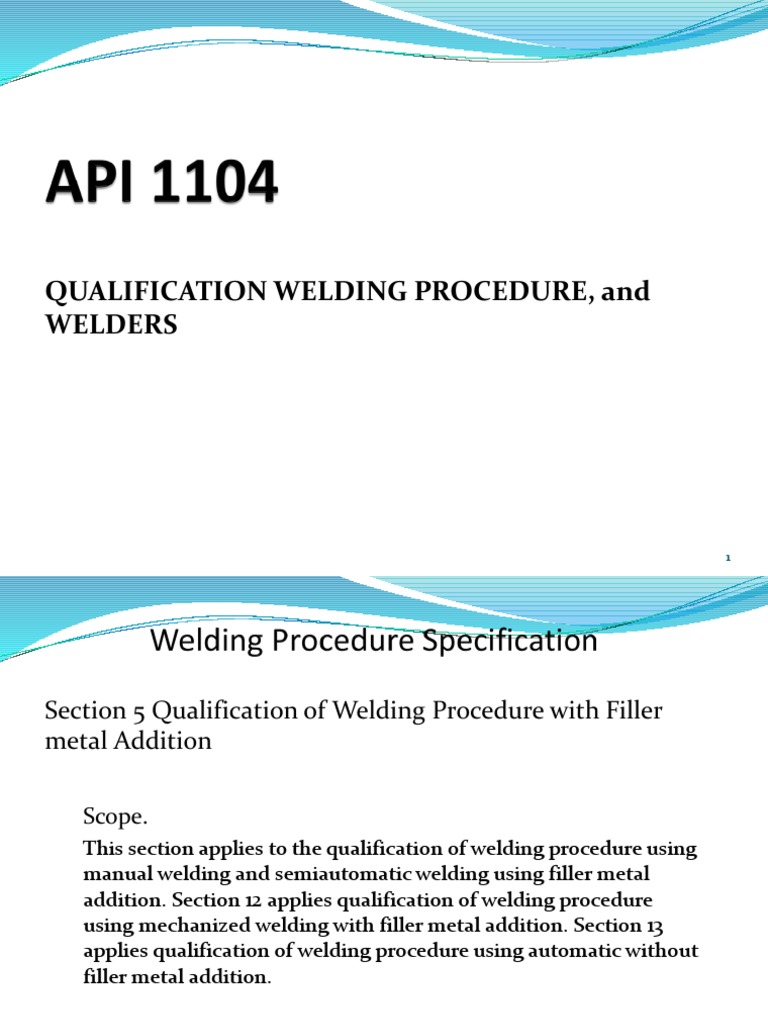 API 1104

QUALIFICATION WELDING PROCEDURE, and WELDERS

1

Welding Procedure Specification

Section 5 Qualification of Welding Procedure with Filler metal Addition

Scope.

This section applies to the qualification of welding procedure using manual welding and semiautomatic welding using filler metal addition. Section 12 applies qualification of welding procedure using mechanized welding with filler metal addition. Section 13 applies qualification of welding procedure using automatic without filler metal addition.